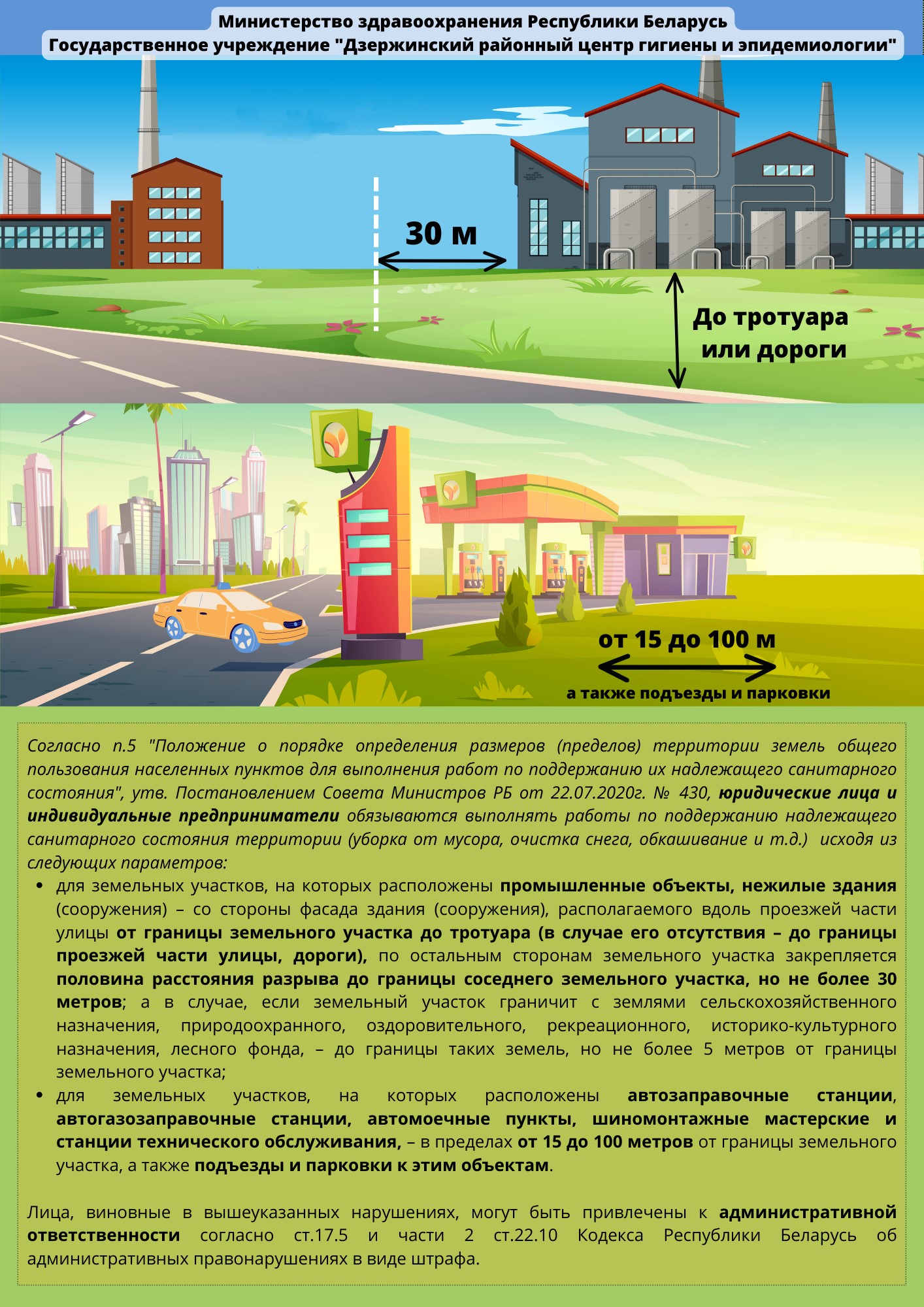 Министерство здравоохранения Республики Беларусь
Государственное учреждение "Дзержинский районный центр гигиены и эпидемиологии"

30 м

До тротуара
или дороги

от 15 до 100 м

а также подъезды и парковки

Согласно п.5 "Положение о порядке определения размеров (пределов) территории земель общего пользования населенных пунктов для выполнения работ по поддержанию их надлежащего санитарного состояния", утв. Постановлением Совета Министров РБ от 22.07.2020г. № 430, юридические лица и индивидуальные предприниматели обязываются выполнять работы по поддержанию надлежащего санитарного состояния территории (уборка от мусора, очистка снега, обкашивание и т.д.) исходя из следующих параметров:

• для земельных участков, на которых расположены промышленные объекты, нежилые здания (сооружения) – со стороны фасада здания (сооружения), располагаемого вдоль проезжей части улицы от границы земельного участка до тротуара (в случае его отсутствия – до границы проезжей части улицы, дороги), по остальным сторонам земельного участка закрепляется половина расстояния разрыва до границы соседнего земельного участка, но не более 30 метров; а в случае, если земельный участок граничит с землями сельскохозяйственного назначения, природоохранного, оздоровительного, рекреационного, историко-культурного назначения, лесного фонда, – до границы таких земель, но не более 5 метров от границы земельного участка;
• для земельных участков, на которых расположены автозаправочные станции, автогазозаправочные станции, автомоечные пункты, шиномонтажные мастерские и станции технического обслуживания, – в пределах от 15 до 100 метров от границы земельного участка, а также подъезды и парковки к этим объектам.

Лица, виновные в вышеуказанных нарушениях, могут быть привлечены к административной ответственности согласно ст.17.5 и части 2 ст.22.10 Кодекса Республики Беларусь об административных правонарушениях в виде штрафа.